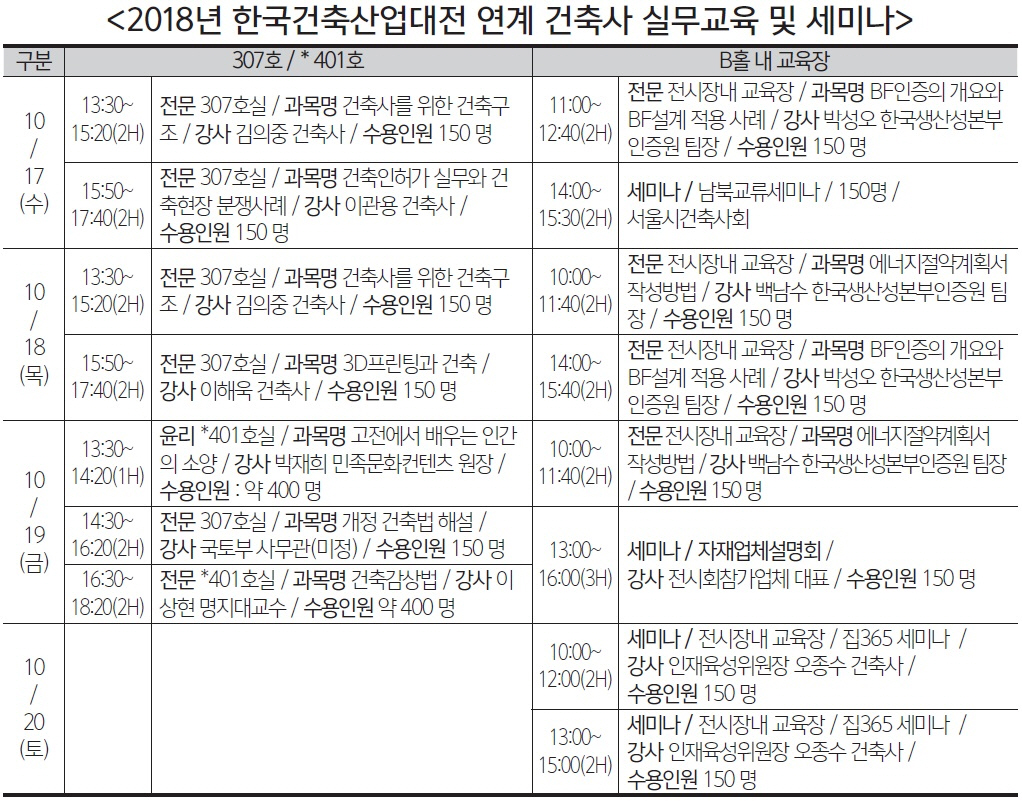 <2018년 한국건축산업대전 연계 건축사 실무교육 및 세미나>

| 구분 | 307호 / * 401호 | | B홀 내 교육장 | |
|---|---|---|---|---|
| 10 / 17 (수) | 13:30~ 15:20(2H) | 전문 307호실 / 과목명 건축사를 위한 건축구조 / 강사 김의중 건축사 / 수용인원 150 명 | 11:00~ 12:40(2H) | 전문 전시장내 교육장 / 과목명 BF인증의 개요와 BF설계 적용 사례 / 강사 박성오 한국생산성본부 인증원 팀장 / 수용인원 150 명 |
| | 15:50~ 17:40(2H) | 전문 307호실 / 과목명 건축인허가 실무와 건축현장 분쟁사례 / 강사 이관용 건축사 / 수용인원 150 명 | 14:00~ 15:30(2H) | 세미나 / 남북교류세미나 / 150명 / 서울시건축사회 |
| 10 / 18 (목) | 13:30~ 15:20(2H) | 전문 307호실 / 과목명 건축사를 위한 건축구조 / 강사 김의중 건축사 / 수용인원 150 명 | 10:00~ 11:40(2H) | 전문 전시장내 교육장 / 과목명 에너지절약계획서 작성방법 / 강사 백남수 한국생산성본부인증원 팀장 / 수용인원 150 명 |
| | 15:50~ 17:40(2H) | 전문 307호실 / 과목명 3D프린팅과 건축 / 강사 이해욱 건축사 / 수용인원 150 명 | 14:00~ 15:40(2H) | 전문 전시장내 교육장 / 과목명 BF인증의 개요와 BF설계 적용 사례 / 강사 박성오 한국생산성본부 인증원 팀장 / 수용인원 150 명 |
| 10 / 19 (금) | 13:30~ 14:20(1H) | 윤리 *401호실 / 과목명 고전에서 배우는 인간의 소양 / 강사 박재희 민족문화컨텐츠 원장 / 수용인원 : 약 400 명 | 10:00~ 11:40(2H) | 전문 전시장내 교육장 / 과목명 에너지절약계획서 작성방법 / 강사 백남수 한국생산성본부인증원 팀장 / 수용인원 150 명 |
| | 14:30~ 16:20(2H) | 전문 307호실 / 과목명 개정 건축법 해설 / 강사 국토부 사무관(미정) / 수용인원 150 명 | 13:00~ 16:00(3H) | 세미나 / 자재업체설명회 / 강사 전시회참가업체 대표 / 수용인원 150 명 |
| | 16:30~ 18:20(2H) | 전문 *401호실 / 과목명 건축감상법 / 강사 이상현 명지대교수 / 수용인원 약 400 명 | | |
| 10 / 20 (토) | | | 10:00~ 12:00(2H) | 세미나 / 전시장내 교육장 / 집365 세미나 / 강사 인재육성위원장 오종수 건축사 / 수용인원 150 명 |
| | | | 13:00~ 15:00(2H) | 세미나 / 전시장내 교육장 / 집365 세미나 / 강사 인재육성위원장 오종수 건축사 / 수용인원 150 명 |